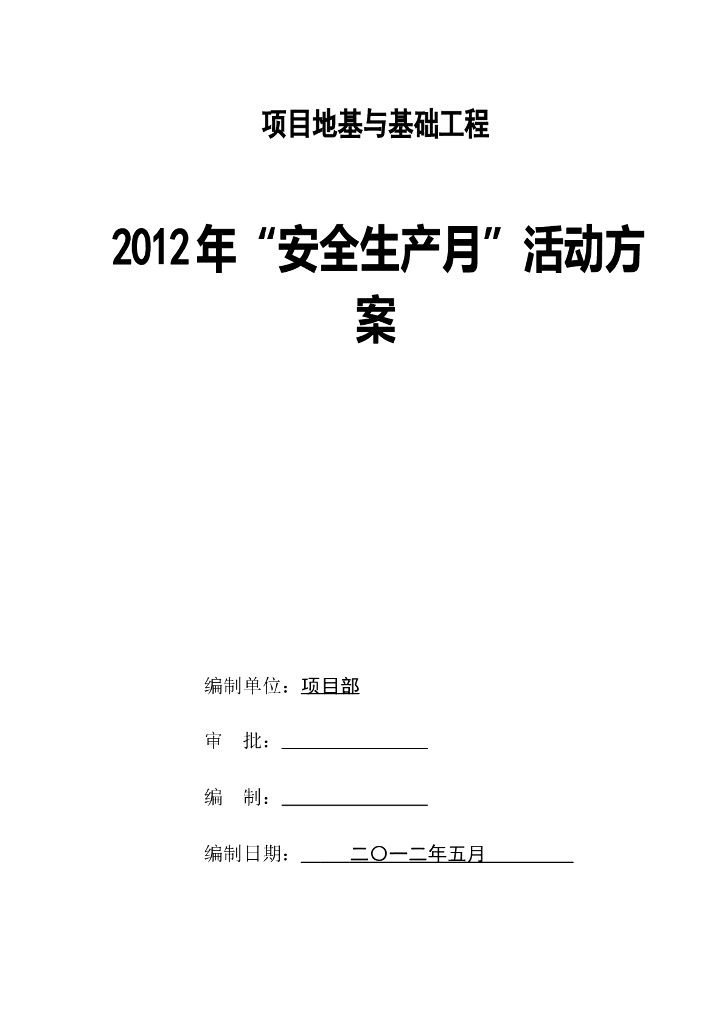 项目地基与基础工程

2012年“安全生产月”活动方案

编制单位：项目部

审 批：____

编 制：____

编制日期：二〇一二年五月